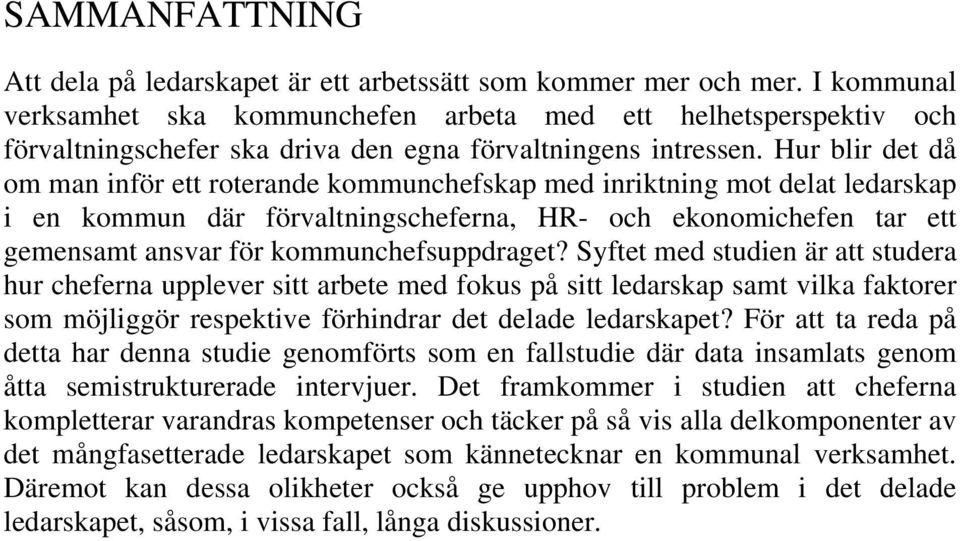 SAMMANFATTNING

Att dela på ledarskapet är ett arbetssätt som kommer mer och mer. I kommunal verksamhet ska kommunchefen arbeta med ett helhetsperspektiv och förvaltningschefer ska driva den egna förvaltningens intressen. Hur blir det då om man inför ett roterande kommunchefskap med inriktning mot delat ledarskap i en kommun där förvaltningscheferna, HR- och ekonomichefen tar ett gemensamt ansvar för kommunchefsuppdraget? Syftet med studien är att studera hur cheferna upplever sitt arbete med fokus på sitt ledarskap samt vilka faktorer som möjliggör respektive förhindrar det delade ledarskapet? För att ta reda på detta har denna studie genomförts som en fallstudie där data insamlats genom åtta semistrukturerade intervjuer. Det framkommer i studien att cheferna kompletterar varandras kompetenser och täcker på så vis alla delkomponenter av det mångfasetterade ledarskapet som kännetecknar en kommunal verksamhet. Däremot kan dessa olikheter också ge upphov till problem i det delade ledarskapet, såsom, i vissa fall, långa diskussioner.